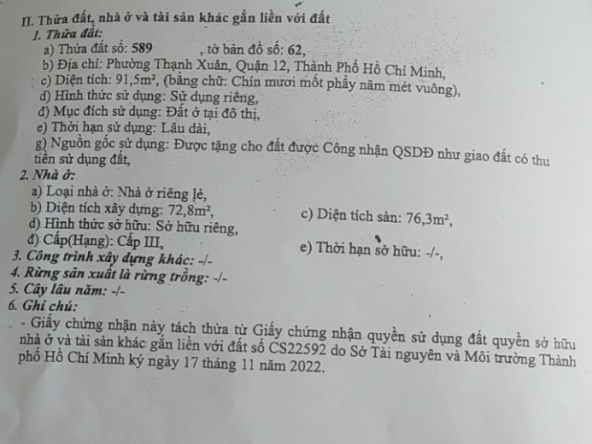 II. Thửa đất, nhà ở và tài sản khác gắn liền với đất
1. Thửa đất:
a) Thửa đất số: 589 , tờ bản đồ số: 62,
b) Địa chỉ: Phường Thạnh Xuân, Quận 12, Thành Phố Hồ Chí Minh,
c) Diện tích: 91,5m², (bằng chữ: Chín mươi mốt phẩy năm mét vuông),
d) Hình thức sử dụng: Sử dụng riêng,
đ) Mục đích sử dụng: Đất ở tại đô thị,
e) Thời hạn sử dụng: Lâu dài,
g) Nguồn gốc sử dụng: Được tặng cho đất được Công nhận QSDĐ như giao đất có thu tiền sử dụng đất,
2. Nhà ở:
a) Loại nhà ở: Nhà ở riêng lẻ,
b) Diện tích xây dựng: 72,8m²,
c) Diện tích sàn: 76,3m²,
d) Hình thức sở hữu: Sở hữu riêng,
đ) Cấp(Hạng): Cấp III,
e) Thời hạn sở hữu: -/-,
3. Công trình xây dựng khác: -/-
4. Rừng sản xuất là rừng trồng: -/-
5. Cây lâu năm: -/-
6. Ghi chú:
- Giấy chứng nhận này tách thửa từ Giấy chứng nhận quyền sử dụng đất quyền sở hữu nhà ở và tài sản khác gắn liền với đất số CS22592 do Sở Tài nguyên và Môi trường Thành phố Hồ Chí Minh ký ngày 17 tháng 11 năm 2022.